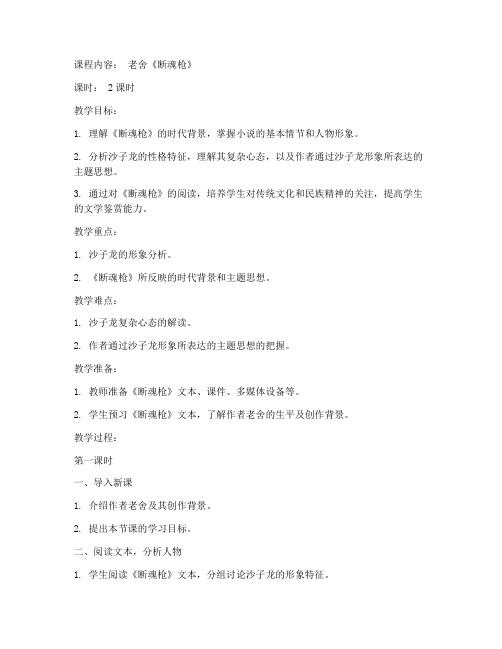 课程内容： 老舍《断魂枪》

课时： 2 课时

教学目标：

1. 理解《断魂枪》的时代背景，掌握小说的基本情节和人物形象。

2. 分析沙子龙的性格特征，理解其复杂心态，以及作者通过沙子龙形象所表达的主题思想。

3. 通过对《断魂枪》的阅读，培养学生对传统文化和民族精神的关注，提高学生的文学鉴赏能力。

教学重点：

1. 沙子龙的形象分析。

2. 《断魂枪》所反映的时代背景和主题思想。

教学难点：

1. 沙子龙复杂心态的解读。

2. 作者通过沙子龙形象所表达的主题思想的把握。

教学准备：

1. 教师准备《断魂枪》文本、课件、多媒体设备等。

2. 学生预习《断魂枪》文本，了解作者老舍的生平及创作背景。

教学过程：

第一课时

一、导入新课

1. 介绍作者老舍及其创作背景。

2. 提出本节课的学习目标。

二、阅读文本，分析人物

1. 学生阅读《断魂枪》文本，分组讨论沙子龙的形象特征。